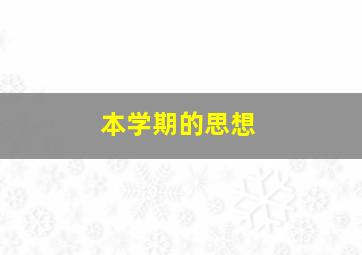 本学期的思想